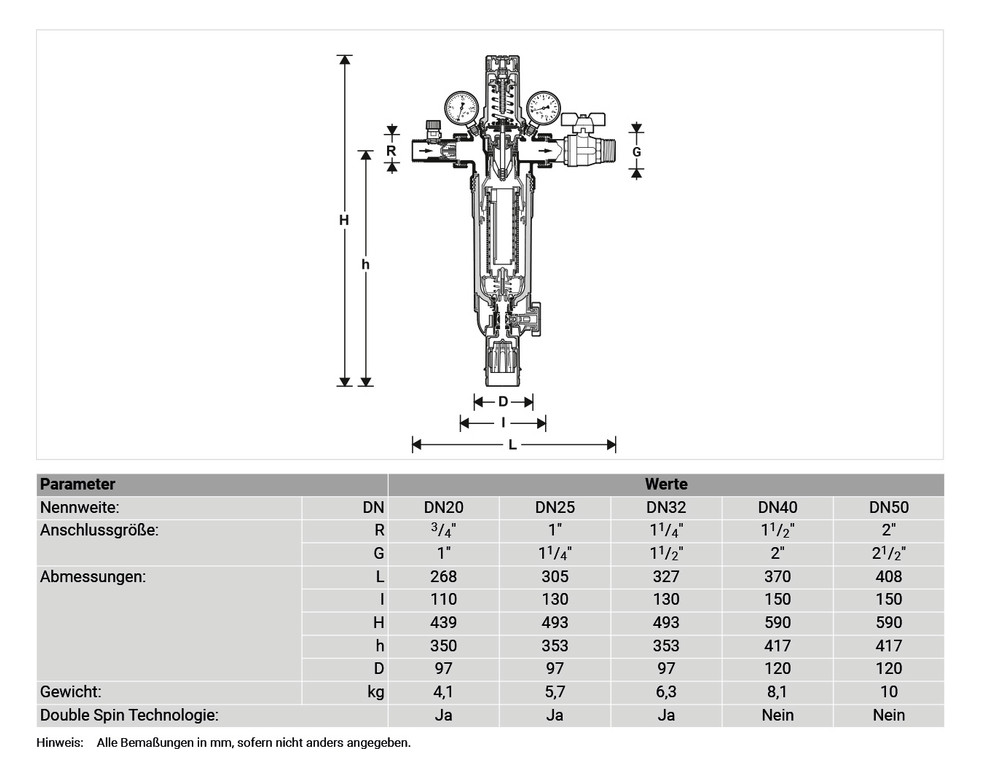 H
h
R
G
D
I
L

| Parameter | | Werte | | | | |
|---|---|---|---|---|---|---|
| Nennweite: | DN | DN20 | DN25 | DN32 | DN40 | DN50 |
| Anschlussgröße: | R | $^3/_4$" | 1" | $1^1/_4$" | $1^1/_2$" | 2" |
| | G | 1" | $1^1/_4$" | $1^1/_2$" | 2" | $2^1/_2$" |
| Abmessungen: | L | 268 | 305 | 327 | 370 | 408 |
| | I | 110 | 130 | 130 | 150 | 150 |
| | H | 439 | 493 | 493 | 590 | 590 |
| | h | 350 | 353 | 353 | 417 | 417 |
| | D | 97 | 97 | 97 | 120 | 120 |
| Gewicht: | kg | 4,1 | 5,7 | 6,3 | 8,1 | 10 |
| Double Spin Technologie: | | Ja | Ja | Ja | Nein | Nein |

Hinweis: Alle Bemaßungen in mm, sofern nicht anders angegeben.